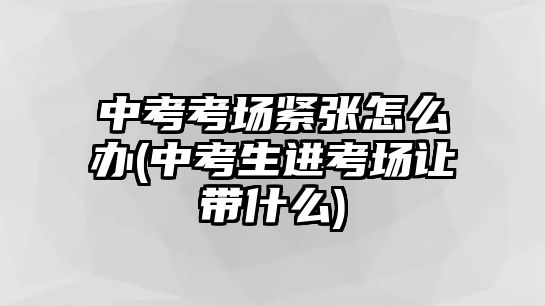 中考考场紧张怎么办(中考生进考场让带什么)